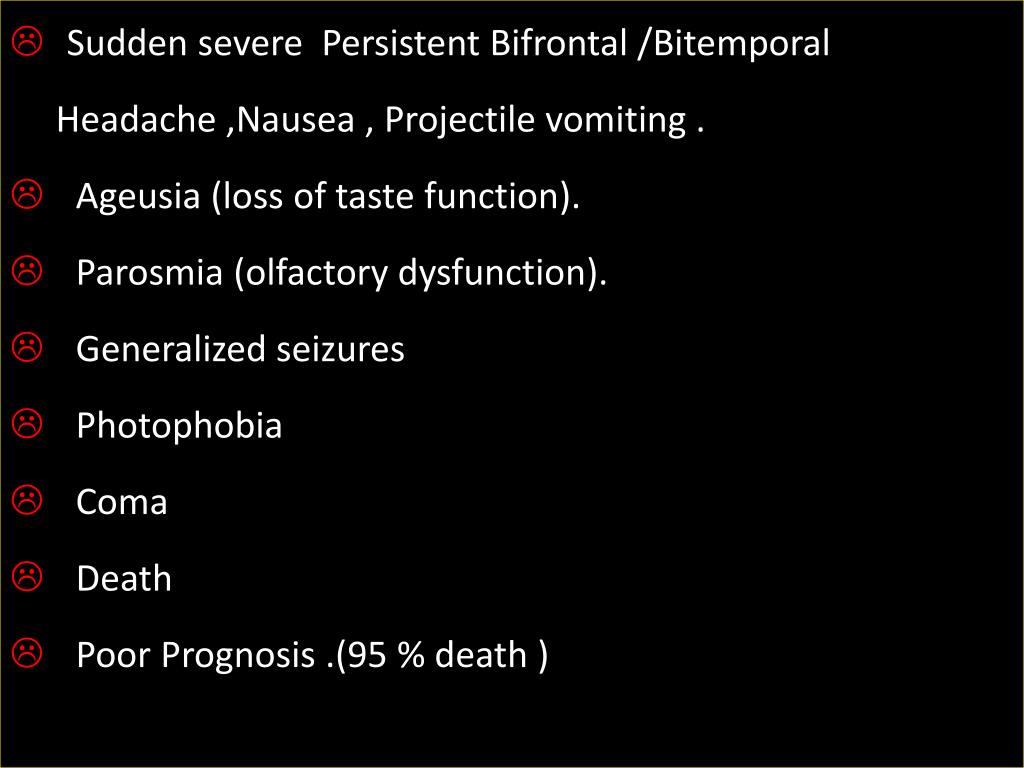 ☹ Sudden severe Persistent Bifrontal /Bitemporal Headache ,Nausea , Projectile vomiting .

☹ Ageusia (loss of taste function).

☹ Parosmia (olfactory dysfunction).

☹ Generalized seizures

☹ Photophobia

☹ Coma

☹ Death

☹ Poor Prognosis .(95 % death )